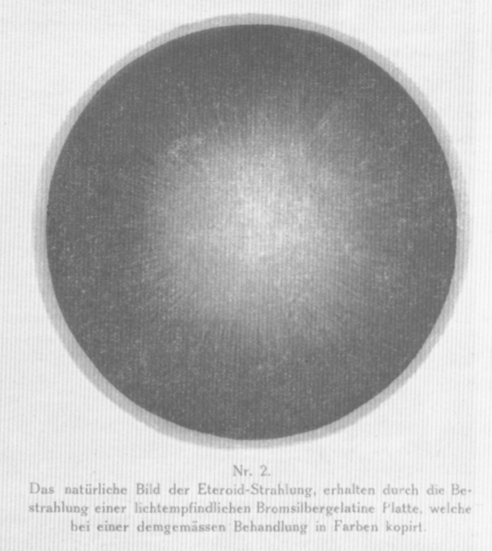 Nr. 2.
Das natürliche Bild der Eteroid-Strahlung, erhalten durch die Bestrahlung einer lichtempfindlichen Bromsilbergelatine Platte, welche bei einer demgemässen Behandlung in Farben kopirt.